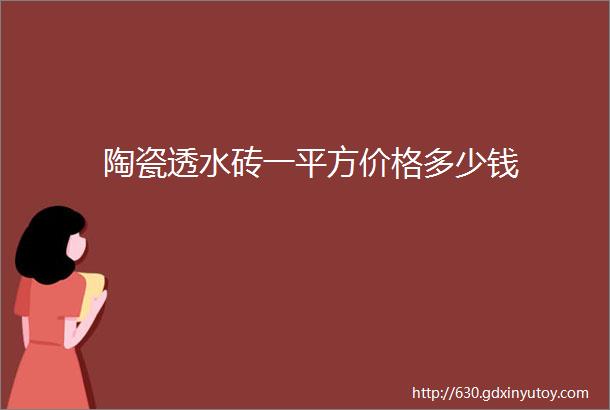 陶瓷透水砖一平方价格多少钱

http://630.gdxinyutoy.com